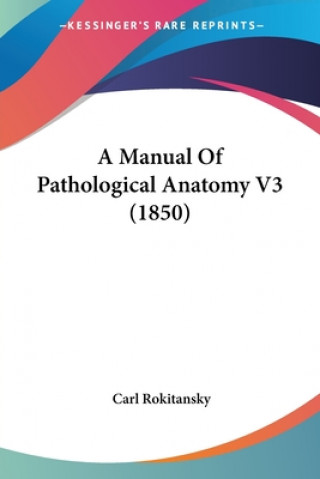 —KESSINGER'S RARE REPRINTS—

A Manual Of Pathological Anatomy V3 (1850)

Carl Rokitansky